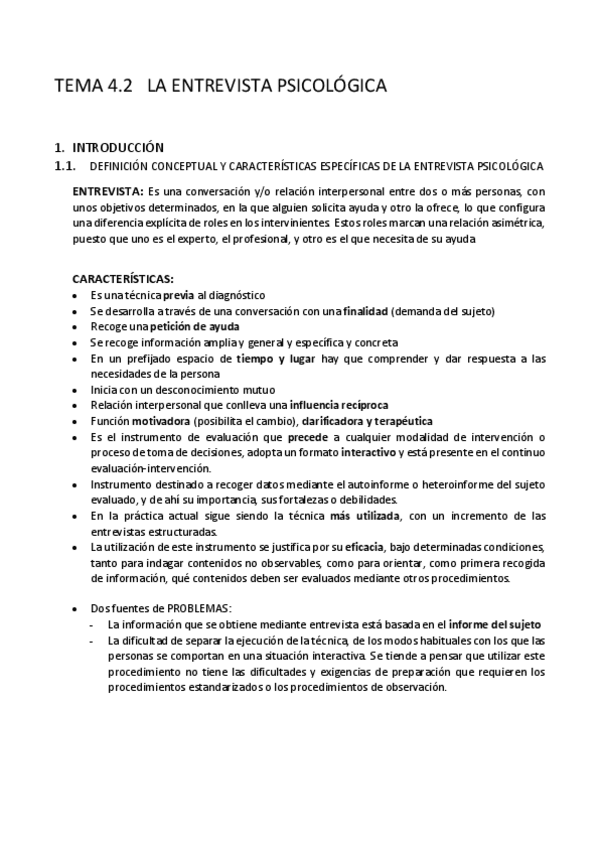 TEMA 4.2 LA ENTREVISTA PSICOLÓGICA

1. INTRODUCCIÓN
1.1. DEFINICIÓN CONCEPTUAL Y CARACTERÍSTICAS ESPECÍFICAS DE LA ENTREVISTA PSICOLÓGICA

ENTREVISTA: Es una conversación y/o relación interpersonal entre dos o más personas, con unos objetivos determinados, en la que alguien solicita ayuda y otro la ofrece, lo que configura una diferencia explícita de roles en los intervinientes. Estos roles marcan una relación asimétrica, puesto que uno es el experto, el profesional, y otro es el que necesita de su ayuda

CARACTERÍSTICAS:
- Es una técnica previa al diagnóstico
- Se desarrolla a través de una conversación con una finalidad (demanda del sujeto)
- Recoge una petición de ayuda
- Se recoge información amplia y general y específica y concreta
- En un prefijado espacio de tiempo y lugar hay que comprender y dar respuesta a las necesidades de la persona
- Inicia con un desconocimiento mutuo
- Relación interpersonal que conlleva una influencia recíproca
- Función motivadora (posibilita el cambio), clarificadora y terapéutica
- Es el instrumento de evaluación que precede a cualquier modalidad de intervención o proceso de toma de decisiones, adopta un formato interactivo y está presente en el continuo evaluación-intervención.
- Instrumento destinado a recoger datos mediante el autoinforme o heteroinforme del sujeto evaluado, y de ahí su importancia, sus fortalezas o debilidades.
- En la práctica actual sigue siendo la técnica más utilizada, con un incremento de las entrevistas estructuradas.
- La utilización de este instrumento se justifica por su eficacia, bajo determinadas condiciones, tanto para indagar contenidos no observables, como para orientar, como primera recogida de información, qué contenidos deben ser evaluados mediante otros procedimientos.

- Dos fuentes de PROBLEMAS:
  - La información que se obtiene mediante entrevista está basada en el informe del sujeto
  - La dificultad de separar la ejecución de la técnica, de los modos habituales con los que las personas se comportan en una situación interactiva. Se tiende a pensar que utilizar este procedimiento no tiene las dificultades y exigencias de preparación que requieren los procedimientos estandarizados o los procedimientos de observación.